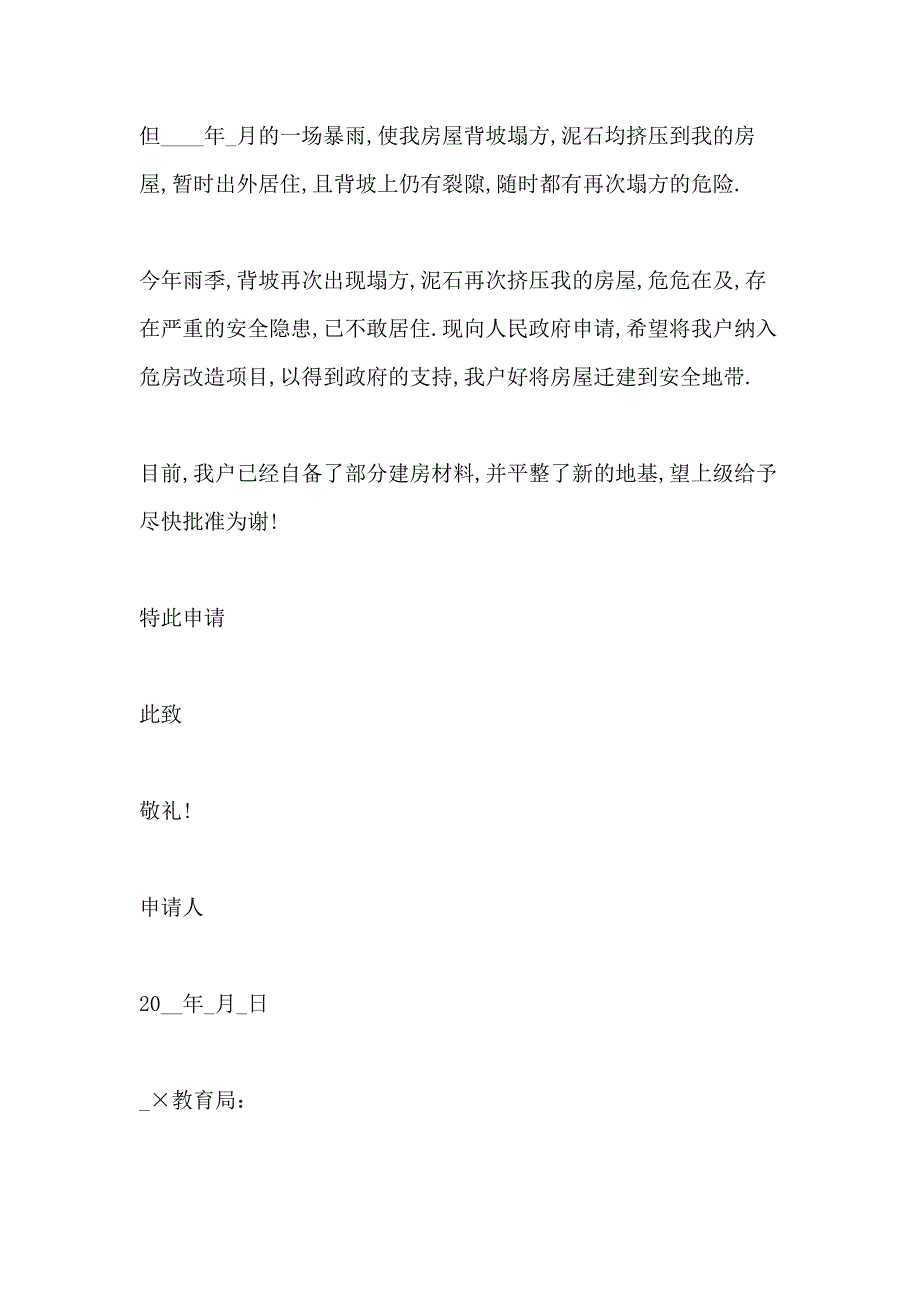 但____年_月的一场暴雨,使我房屋背坡塌方,泥石均挤压到我的房屋,暂时出外居住,且背坡上仍有裂隙,随时都有再次塌方的危险.

今年雨季,背坡再次出现塌方,泥石再次挤压我的房屋,危危在及,存在严重的安全隐患,已不敢居住.现向人民政府申请,希望将我户纳入危房改造项目,以得到政府的支持,我户好将房屋迁建到安全地带.

目前,我户已经自备了部分建房材料,并平整了新的地基,望上级给予尽快批准为谢!

特此申请

此致

敬礼!

申请人

20__年_月_日

_×教育局: